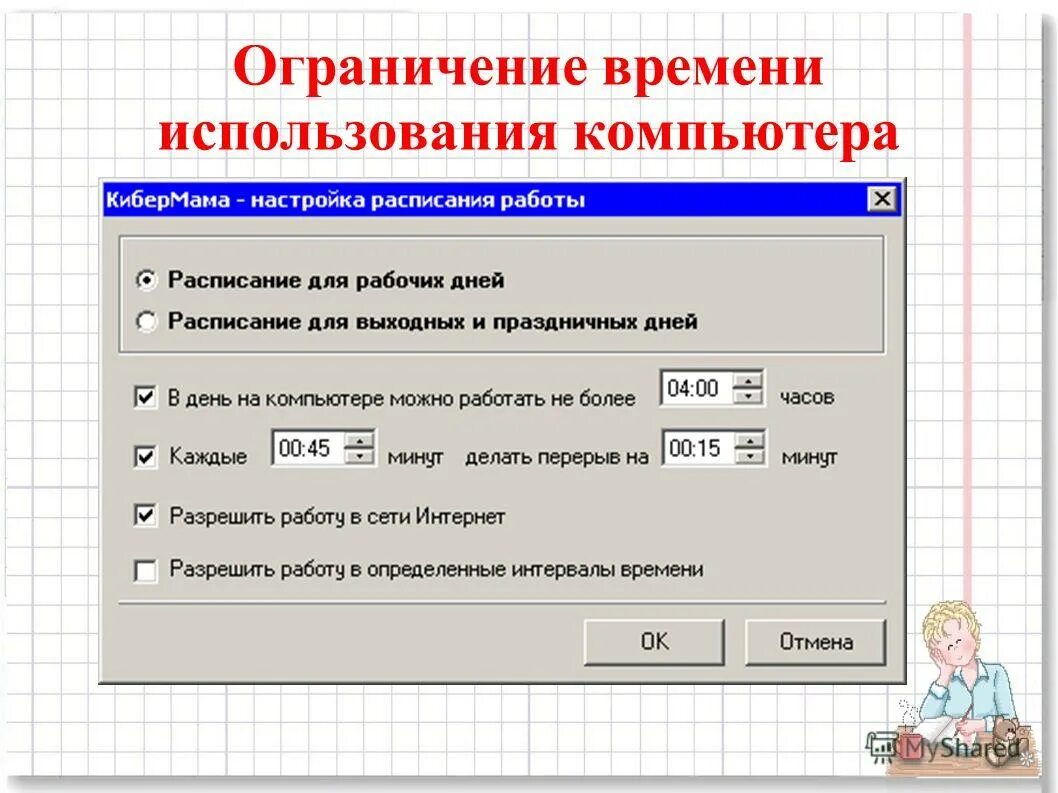 Ограничение времени использования компьютера

КиберМама - настройка расписания работы

Расписание для рабочих дней

Расписание для выходных и праздничных дней

В день на компьютере можно работать не более 04:00 часов

Каждые 00:45 минут делать перерыв на 00:15 минут

Разрешить работу в сети Интернет

Разрешить работу в определенные интервалы времени

OK

Отмена

MyShared